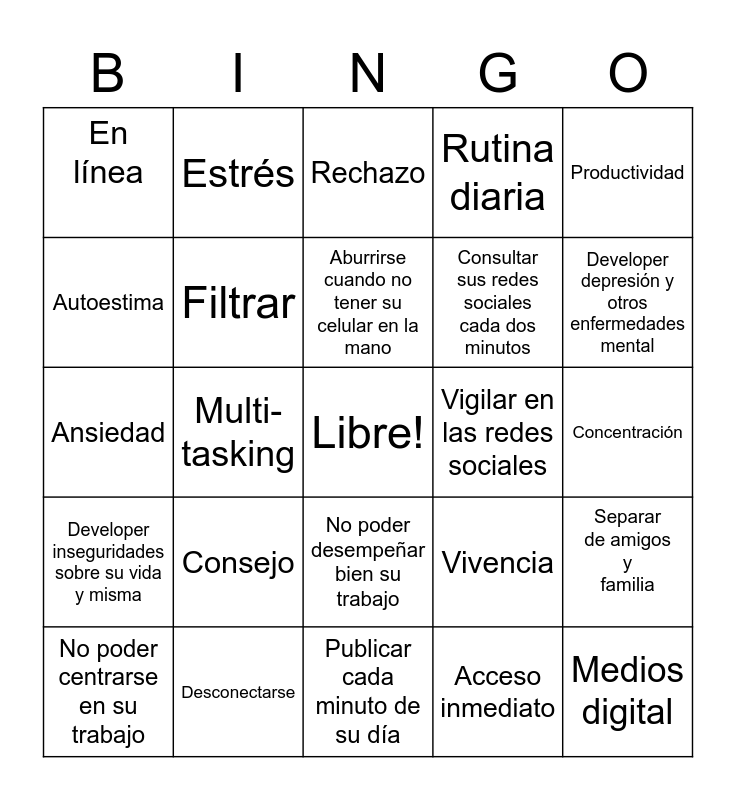 | B | I | N | G | O |
|---|---|---|---|---|
| En línea | Estrés | Rechazo | Rutina diaria | Productividad |
| Autoestima | Filtrar | Aburrirse cuando no tener su celular en la mano | Consultar sus redes sociales cada dos minutos | Developer depresión y otros enfermedades mental |
| Ansiedad | Multi-tasking | Libre! | Vigilar en las redes sociales | Concentración |
| Developer inseguridades sobre su vida y misma | Consejo | No poder desempeñar bien su trabajo | Vivencia | Separar de amigos y familia |
| No poder centrarse en su trabajo | Desconectarse | Publicar cada minuto de su día | Acceso inmediato | Medios digital |